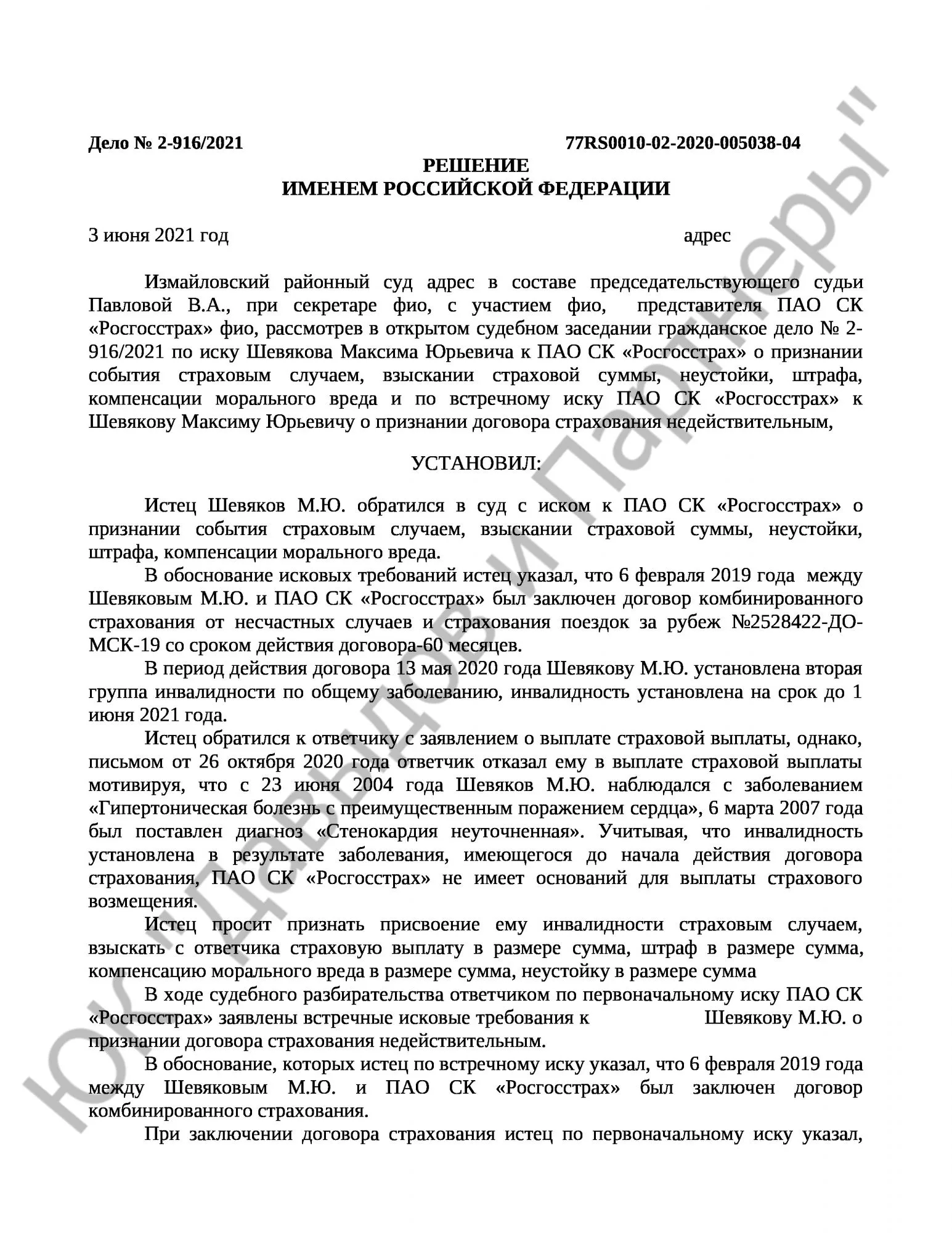 Дело № 2-916/2021 77RS0010-02-2020-005038-04

РЕШЕНИЕ
ИМЕНЕМ РОССИЙСКОЙ ФЕДЕРАЦИИ

3 июня 2021 год адрес

Измайловский районный суд адрес в составе председательствующего судьи Павловой В.А., при секретаре фио, с участием фио, представителя ПАО СК «Росгосстрах» фио, рассмотрев в открытом судебном заседании гражданское дело № 2-916/2021 по иску Шевякова Максима Юрьевича к ПАО СК «Росгосстрах» о признании события страховым случаем, взыскании страховой суммы, неустойки, штрафа, компенсации морального вреда и по встречному иску ПАО СК «Росгосстрах» к Шевякову Максиму Юрьевичу о признании договора страхования недействительным,

УСТАНОВИЛ:

Истец Шевяков М.Ю. обратился в суд с иском к ПАО СК «Росгосстрах» о признании события страховым случаем, взыскании страховой суммы, неустойки, штрафа, компенсации морального вреда.

В обоснование исковых требований истец указал, что 6 февраля 2019 года между Шевяковым М.Ю. и ПАО СК «Росгосстрах» был заключен договор комбинированного страхования от несчастных случаев и страхования поездок за рубеж №2528422-ДО-МСК-19 со сроком действия договора-60 месяцев.

В период действия договора 13 мая 2020 года Шевякову М.Ю. установлена вторая группа инвалидности по общему заболеванию, инвалидность установлена на срок до 1 июня 2021 года.

Истец обратился к ответчику с заявлением о выплате страховой выплаты, однако, письмом от 26 октября 2020 года ответчик отказал ему в выплате страховой выплаты мотивируя, что с 23 июня 2004 года Шевяков М.Ю. наблюдался с заболеванием «Гипертоническая болезнь с преимущественным поражением сердца», 6 марта 2007 года был поставлен диагноз «Стенокардия неуточненная». Учитывая, что инвалидность установлена в результате заболевания, имеющегося до начала действия договора страхования, ПАО СК «Росгосстрах» не имеет оснований для выплаты страхового возмещения.

Истец просит признать присвоение ему инвалидности страховым случаем, взыскать с ответчика страховую выплату в размере сумма, штраф в размере сумма, компенсацию морального вреда в размере сумма, неустойку в размере сумма

В ходе судебного разбирательства ответчиком по первоначальному иску ПАО СК «Росгосстрах» заявлены встречные исковые требования к Шевякову М.Ю. о признании договора страхования недействительным.

В обоснование, которых истец по встречному иску указал, что 6 февраля 2019 года между Шевяковым М.Ю. и ПАО СК «Росгосстрах» был заключен договор комбинированного страхования.

При заключении договора страхования истец по первоначальному иску указал,

ЮК "Давыдов и Партнеры"